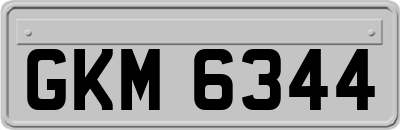 GKM 6344